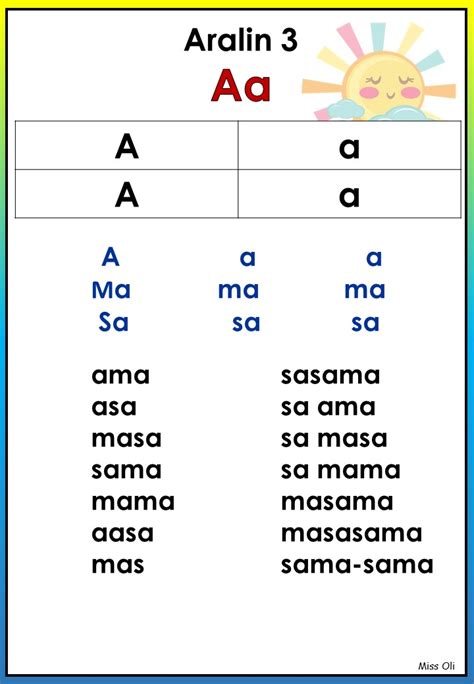 Aralin 3

Aa

| A | a |
|---|---|
| A | a |

A a a
Ma ma ma
Sa sa sa

ama
asa
masa
sama
mama
aasa
mas

sasama
sa ama
sa masa
sa mama
masama
masasama
sama-sama

Miss Oli